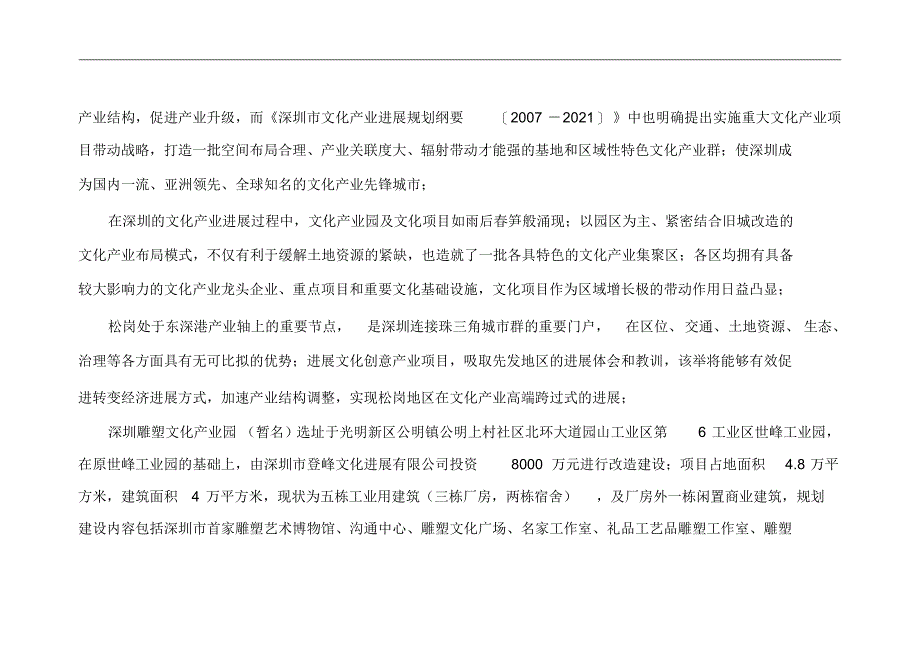 产业结构，促进产业升级，而《深圳市文化产业进展规划纲要 〔2007 －2021〕》中也明确提出实施重大文化产业项目带动战略，打造一批空间布局合理、产业关联度大、辐射带动才能强的基地和区域性特色文化产业群；使深圳成为国内一流、亚洲领先、全球知名的文化产业先锋城市；

在深圳的文化产业进展过程中，文化产业园及文化项目如雨后春笋般涌现；以园区为主、紧密结合旧城改造的文化产业布局模式，不仅有利于缓解土地资源的紧缺，也造就了一批各具特色的文化产业集聚区；各区均拥有具备较大影响力的文化产业龙头企业、重点项目和重要文化基础设施，文化项目作为区域增长极的带动作用日益凸显；

松岗处于东深港产业轴上的重要节点， 是深圳连接珠三角城市群的重要门户， 在区位、交通、土地资源、生态、治理等各方面具有无可比拟的优势；进展文化创意产业项目，吸取先发地区的进展体会和教训，该举将能够有效促进转变经济进展方式，加速产业结构调整，实现松岗地区在文化产业高端跨过式的进展；

深圳雕塑文化产业园 （暂名）选址于光明新区公明镇公明上村社区北环大道园山工业区第 6 工业区世峰工业园，在原世峰工业园的基础上，由深圳市登峰文化进展有限公司投资 8000 万元进行改造建设；项目占地面积 4.8 万平方米，建筑面积 4 万平方米，现状为五栋工业用建筑（三栋厂房，两栋宿舍） ，及厂房外一栋闲置商业建筑，规划建设内容包括深圳市首家雕塑艺术博物馆、沟通中心、雕塑文化广场、名家工作室、礼品工艺品雕塑工作室、雕塑